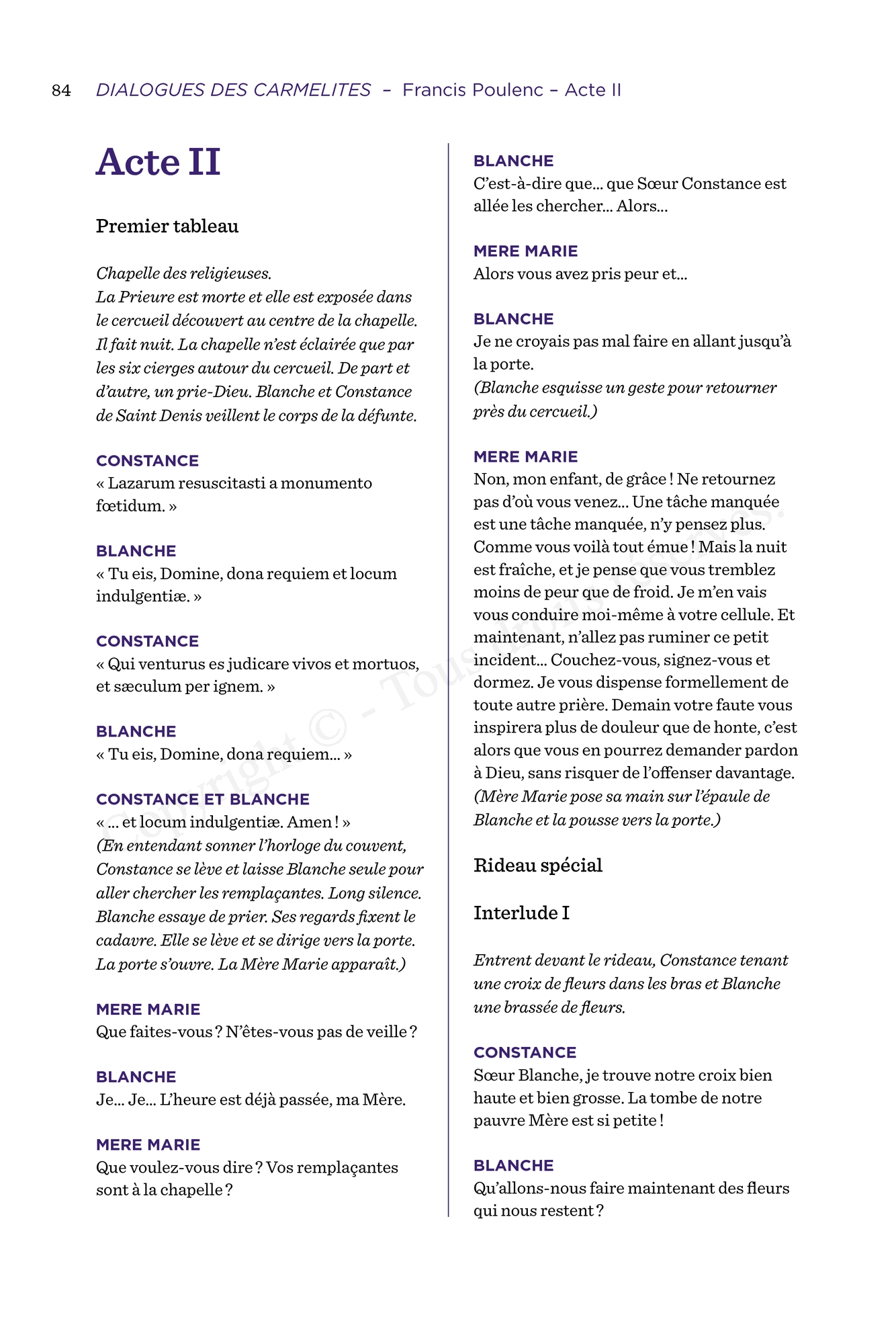 84 DIALOGUES DES CARMELITES – Francis Poulenc – Acte II

Acte II

Premier tableau

Chapelle des religieuses.
La Prieure est morte et elle est exposée dans le cercueil découvert au centre de la chapelle. Il fait nuit. La chapelle n'est éclairée que par les six cierges autour du cercueil. De part et d'autre, un prie-Dieu. Blanche et Constance de Saint Denis veillent le corps de la défunte.

CONSTANCE
« Lazarum resuscitasti a monumento fœtidum. »

BLANCHE
« Tu eis, Domine, dona requiem et locum indulgentiæ. »

CONSTANCE
« Qui venturus es judicare vivos et mortuos, et sæculum per ignem. »

BLANCHE
« Tu eis, Domine, dona requiem… »

CONSTANCE ET BLANCHE
« … et locum indulgentiæ. Amen ! »
(En entendant sonner l'horloge du couvent, Constance se lève et laisse Blanche seule pour aller chercher les remplaçantes. Long silence. Blanche essaye de prier. Ses regards fixent le cadavre. Elle se lève et se dirige vers la porte. La porte s'ouvre. La Mère Marie apparaît.)

MERE MARIE
Que faites-vous ? N'êtes-vous pas de veille ?

BLANCHE
Je… Je… L'heure est déjà passée, ma Mère.

MERE MARIE
Que voulez-vous dire ? Vos remplaçantes sont à la chapelle ?

BLANCHE
C'est-à-dire que… que Sœur Constance est allée les chercher… Alors…

MERE MARIE
Alors vous avez pris peur et…

BLANCHE
Je ne croyais pas mal faire en allant jusqu'à la porte.
(Blanche esquisse un geste pour retourner près du cercueil.)

MERE MARIE
Non, mon enfant, de grâce ! Ne retournez pas d'où vous venez… Une tâche manquée est une tâche manquée, n'y pensez plus. Comme vous voilà tout émue ! Mais la nuit est fraîche, et je pense que vous tremblez moins de peur que de froid. Je m'en vais vous conduire moi-même à votre cellule. Et maintenant, n'allez pas ruminer ce petit incident… Couchez-vous, signez-vous et dormez. Je vous dispense formellement de toute autre prière. Demain votre faute vous inspirera plus de douleur que de honte, c'est alors que vous en pourrez demander pardon à Dieu, sans risquer de l'offenser davantage.
(Mère Marie pose sa main sur l'épaule de Blanche et la pousse vers la porte.)

Rideau spécial

Interlude I

Entrent devant le rideau, Constance tenant une croix de fleurs dans les bras et Blanche une brassée de fleurs.

CONSTANCE
Sœur Blanche, je trouve notre croix bien haute et bien grosse. La tombe de notre pauvre Mère est si petite !

BLANCHE
Qu'allons-nous faire maintenant des fleurs qui nous restent ?

Copyright © - Tous droits réservés.